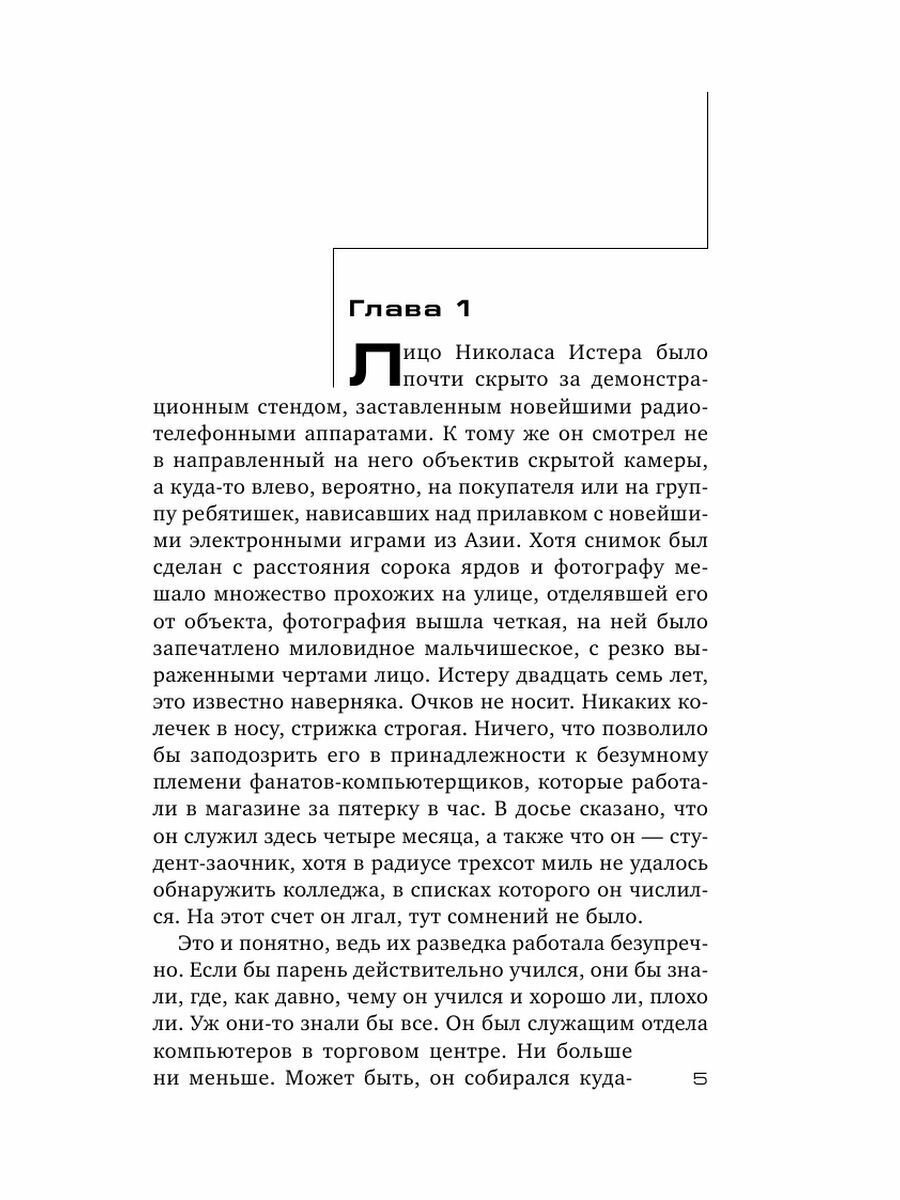 Глава 1

Лицо Николаса Истера было почти скрыто за демонстрационным стендом, заставленным новейшими радиотелефонными аппаратами. К тому же он смотрел не в направленный на него объектив скрытой камеры, а куда-то влево, вероятно, на покупателя или на группу ребятишек, нависавших над прилавком с новейшими электронными играми из Азии. Хотя снимок был сделан с расстояния сорока ярдов и фотографу мешало множество прохожих на улице, отделявшей его от объекта, фотография вышла четкая, на ней было запечатлено миловидное мальчишеское, с резко выраженными чертами лицо. Истеру двадцать семь лет, это известно наверняка. Очков не носит. Никаких колечек в носу, стрижка строгая. Ничего, что позволило бы заподозрить его в принадлежности к безумному племени фанатов-компьютерщиков, которые работали в магазине за пятерку в час. В досье сказано, что он служил здесь четыре месяца, а также что он — студент-заочник, хотя в радиусе трехсот миль не удалось обнаружить колледжа, в списках которого он числился. На этот счет он лгал, тут сомнений не было.

Это и понятно, ведь их разведка работала безупречно. Если бы парень действительно учился, они бы знали, где, как давно, чему он учился и хорошо ли, плохо ли. Уж они-то знали бы все. Он был служащим отдела компьютеров в торговом центре. Ни больше ни меньше. Может быть, он собирался куда-

5